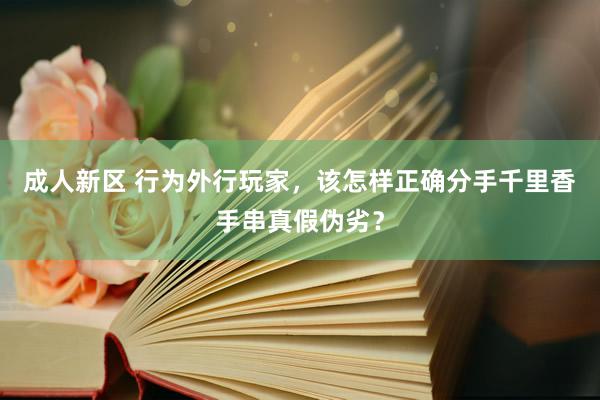 成人新区 行为外行玩家，该怎样正确分手千里香手串真假伪劣？